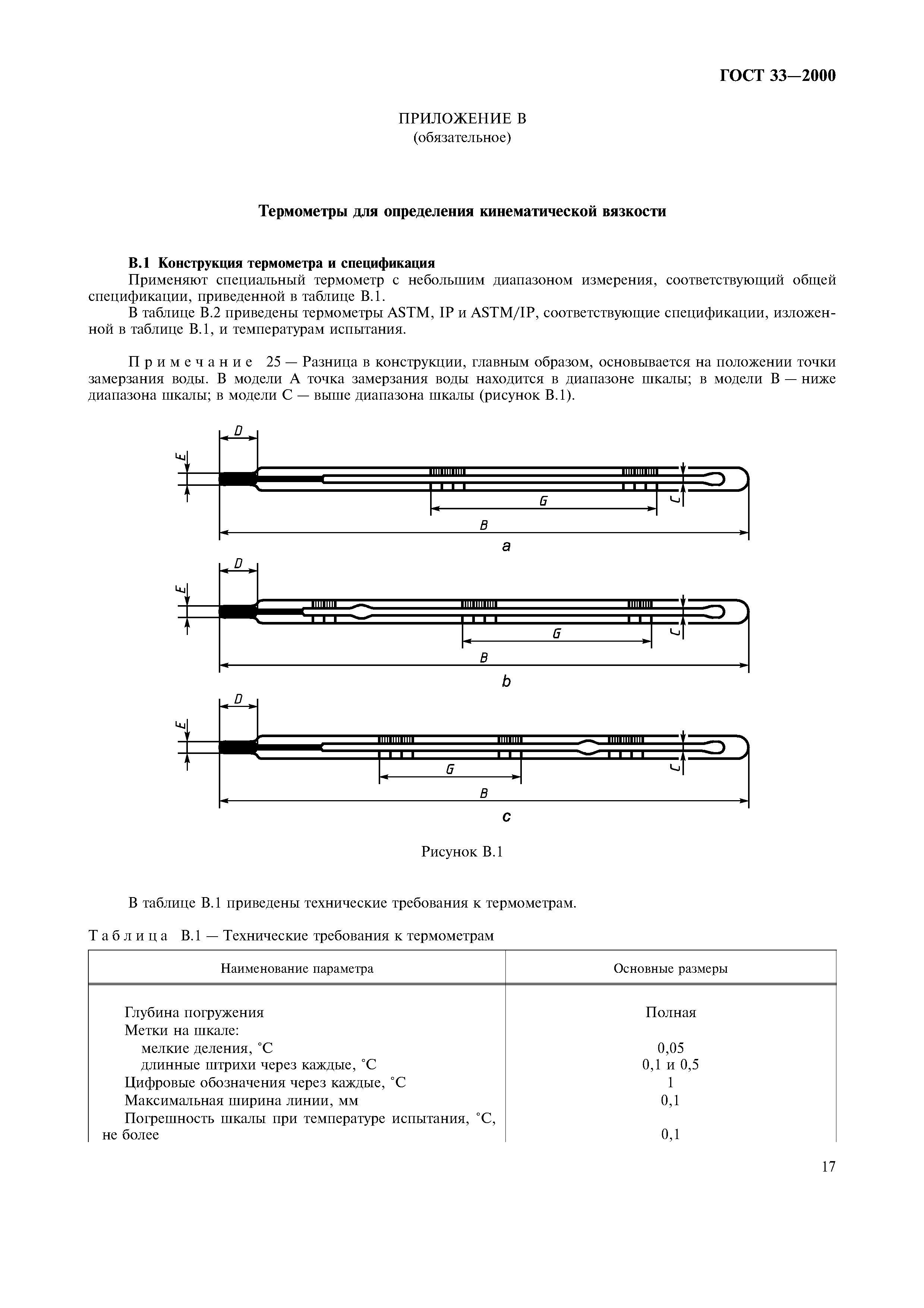 ГОСТ 33—2000

ПРИЛОЖЕНИЕ В
(обязательное)

Термометры для определения кинематической вязкости

В.1 Конструкция термометра и спецификация

Применяют специальный термометр с небольшим диапазоном измерения, соответствующий общей спецификации, приведенной в таблице В.1.

В таблице В.2 приведены термометры ASTM, IP и ASTM/IP, соответствующие спецификации, изложенной в таблице В.1, и температурам испытания.

Примечание 25 — Разница в конструкции, главным образом, основывается на положении точки замерзания воды. В модели А точка замерзания воды находится в диапазоне шкалы; в модели В — ниже диапазона шкалы; в модели С — выше диапазона шкалы (рисунок В.1).

D
E
G
C
B
a

D
E
G
C
B
b

D
E
G
C
B
c

Рисунок В.1

В таблице В.1 приведены технические требования к термометрам.

Таблица В.1 — Технические требования к термометрам

| Наименование параметра | Основные размеры |
|---|---|
| Глубина погружения | Полная |
| Метки на шкале: | |
| мелкие деления, °С | 0,05 |
| длинные штрихи через каждые, °С | 0,1 и 0,5 |
| Цифровые обозначения через каждые, °С | 1 |
| Максимальная ширина линии, мм | 0,1 |
| Погрешность шкалы при температуре испытания, °С, не более | 0,1 |

17